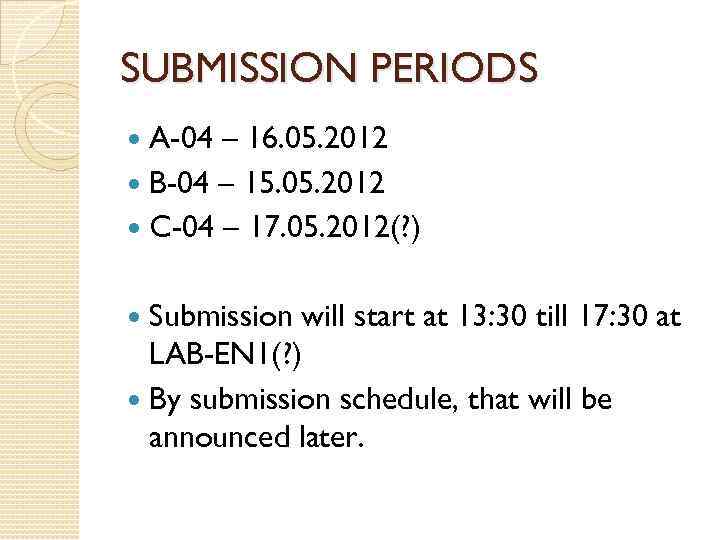 SUBMISSION PERIODS

A-04 – 16.05.2012

B-04 – 15.05.2012

C-04 – 17.05.2012(?)

Submission will start at 13:30 till 17:30 at LAB-EN1(?)

By submission schedule, that will be announced later.